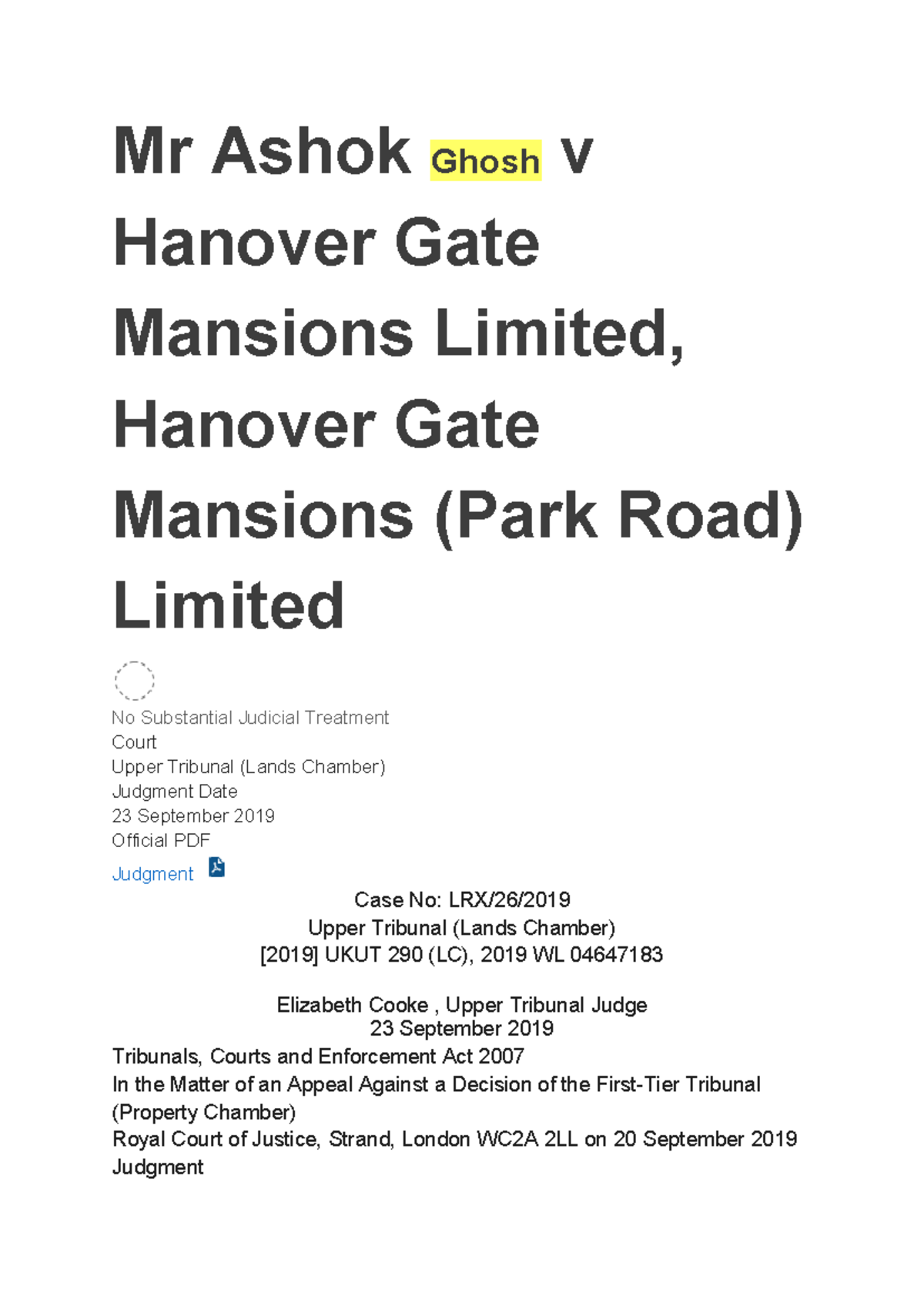 Mr Ashok Ghosh v Hanover Gate Mansions Limited, Hanover Gate Mansions (Park Road) Limited

No Substantial Judicial Treatment
Court
Upper Tribunal (Lands Chamber)
Judgment Date
23 September 2019
Official PDF
Judgment

Case No: LRX/26/2019
Upper Tribunal (Lands Chamber)
[2019] UKUT 290 (LC), 2019 WL 04647183

Elizabeth Cooke , Upper Tribunal Judge
23 September 2019
Tribunals, Courts and Enforcement Act 2007
In the Matter of an Appeal Against a Decision of the First-Tier Tribunal (Property Chamber)
Royal Court of Justice, Strand, London WC2A 2LL on 20 September 2019
Judgment